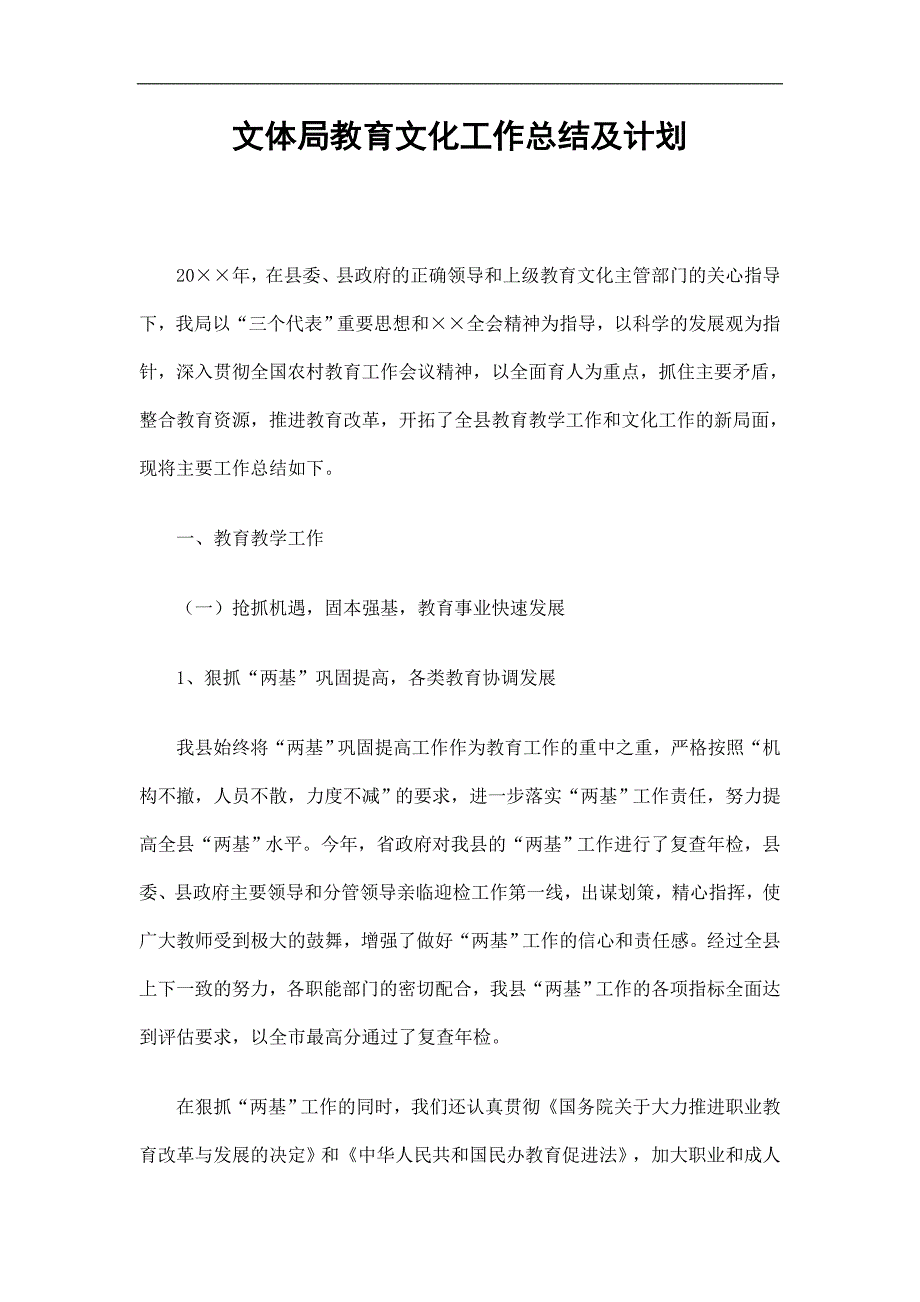 文体局教育文化工作总结及计划

20××年，在县委、县政府的正确领导和上级教育文化主管部门的关心指导下，我局以“三个代表”重要思想和××全会精神为指导，以科学的发展观为指针，深入贯彻全国农村教育工作会议精神，以全面育人为重点，抓住主要矛盾，整合教育资源，推进教育改革，开拓了全县教育教学工作和文化工作的新局面，现将主要工作总结如下。

一、教育教学工作

（一）抢抓机遇，固本强基，教育事业快速发展

1、狠抓“两基”巩固提高，各类教育协调发展

我县始终将“两基”巩固提高工作作为教育工作的重中之重，严格按照“机构不撤，人员不散，力度不减”的要求，进一步落实“两基”工作责任，努力提高全县“两基”水平。今年，省政府对我县的“两基”工作进行了复查年检，县委、县政府主要领导和分管领导亲临迎检工作第一线，出谋划策，精心指挥，使广大教师受到极大的鼓舞，增强了做好“两基”工作的信心和责任感。经过全县上下一致的努力，各职能部门的密切配合，我县“两基”工作的各项指标全面达到评估要求，以全市最高分通过了复查年检。

在狠抓“两基”工作的同时，我们还认真贯彻《国务院关于大力推进职业教育改革与发展的决定》和《中华人民共和国民办教育促进法》，加大职业和成人